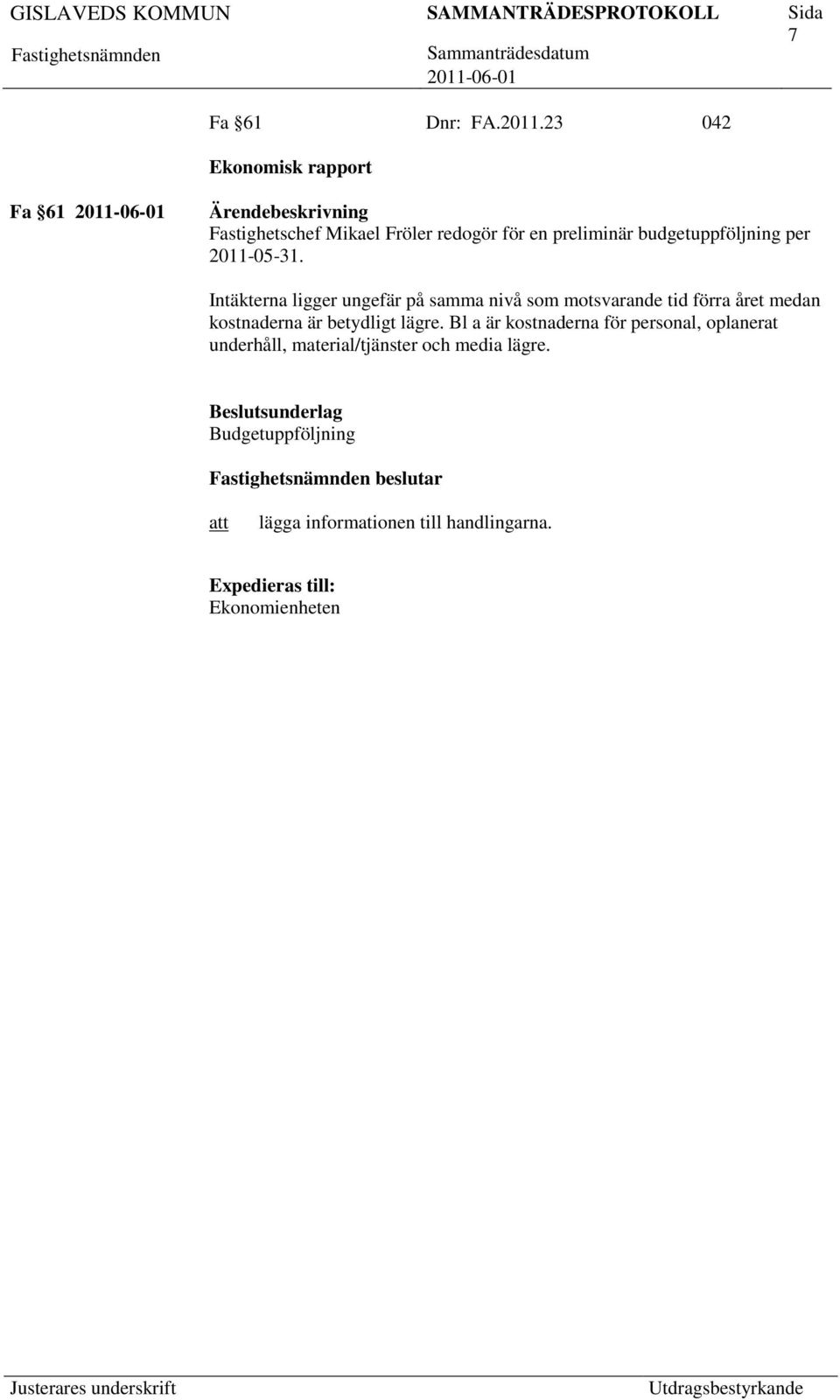 GISLAVEDS KOMMUN SAMMANTRÄDESPROTOKOLL Sida 7

Fastighetsnämnden Sammanträdesdatum 2011-06-01

Fa §61 Dnr: FA.2011.23 042

Ekonomisk rapport

Fa §61 2011-06-01

Ärendebeskrivning
Fastighetschef Mikael Fröler redogör för en preliminär budgetuppföljning per 2011-05-31.

Intäkterna ligger ungefär på samma nivå som motsvarande tid förra året medan kostnaderna är betydligt lägre. Bl a är kostnaderna för personal, oplanerat underhåll, material/tjänster och media lägre.

Beslutsunderlag
Budgetuppföljning

Fastighetsnämnden beslutar

att lägga informationen till handlingarna.

Expedieras till:
Ekonomienheten

Justerares underskrift Utdragsbestyrkande